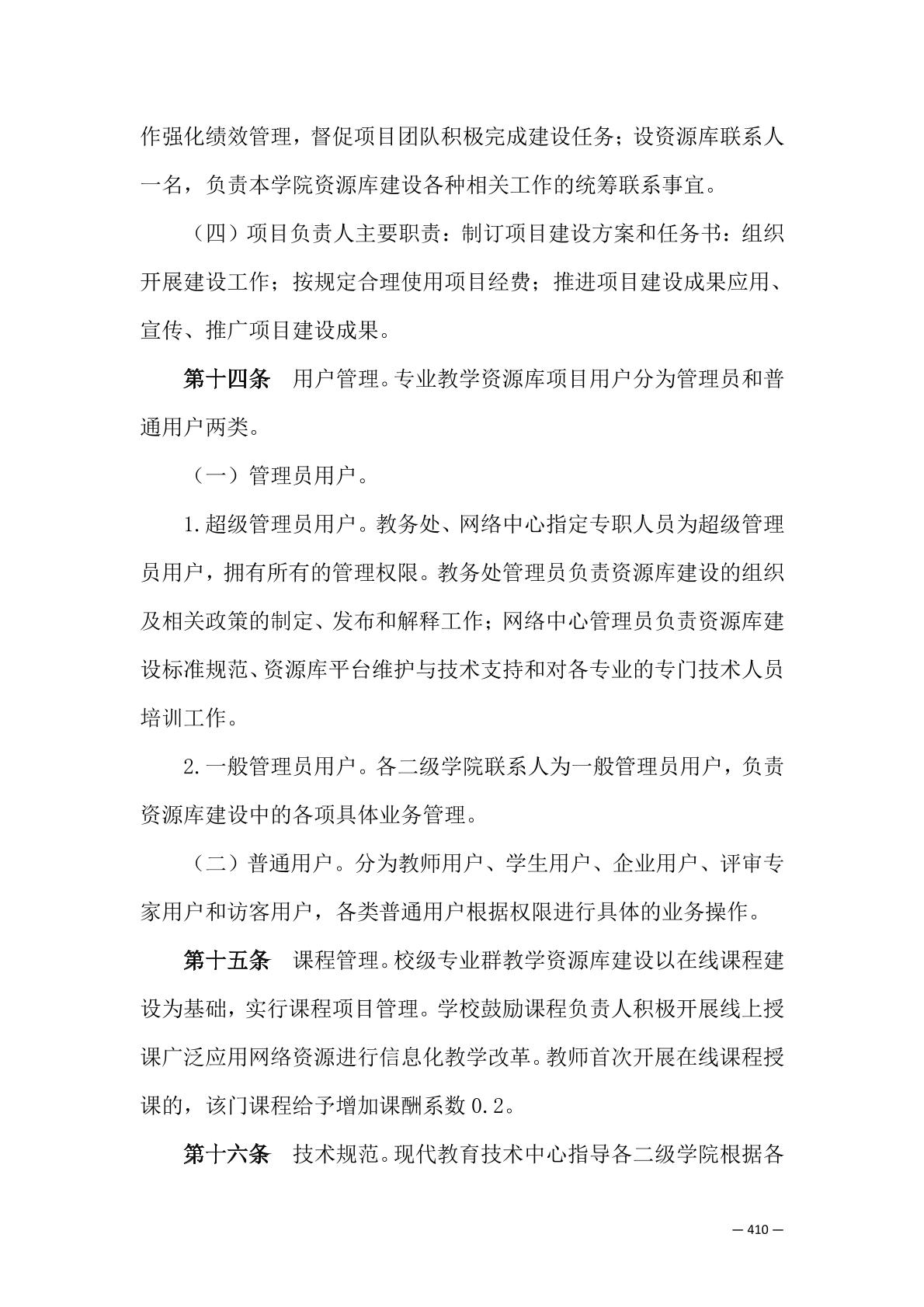 作强化绩效管理，督促项目团队积极完成建设任务；设资源库联系人一名，负责本学院资源库建设各种相关工作的统筹联系事宜。

（四）项目负责人主要职责：制订项目建设方案和任务书：组织开展建设工作；按规定合理使用项目经费；推进项目建设成果应用、宣传、推广项目建设成果。

第十四条　用户管理。专业教学资源库项目用户分为管理员和普通用户两类。

（一）管理员用户。

1.超级管理员用户。教务处、网络中心指定专职人员为超级管理员用户，拥有所有的管理权限。教务处管理员负责资源库建设的组织及相关政策的制定、发布和解释工作；网络中心管理员负责资源库建设标准规范、资源库平台维护与技术支持和对各专业的专门技术人员培训工作。

2.一般管理员用户。各二级学院联系人为一般管理员用户，负责资源库建设中的各项具体业务管理。

（二）普通用户。分为教师用户、学生用户、企业用户、评审专家用户和访客用户，各类普通用户根据权限进行具体的业务操作。

第十五条　课程管理。校级专业群教学资源库建设以在线课程建设为基础，实行课程项目管理。学校鼓励课程负责人积极开展线上授课广泛应用网络资源进行信息化教学改革。教师首次开展在线课程授课的，该门课程给予增加课酬系数 0.2。

第十六条　技术规范。现代教育技术中心指导各二级学院根据各

— 410 —